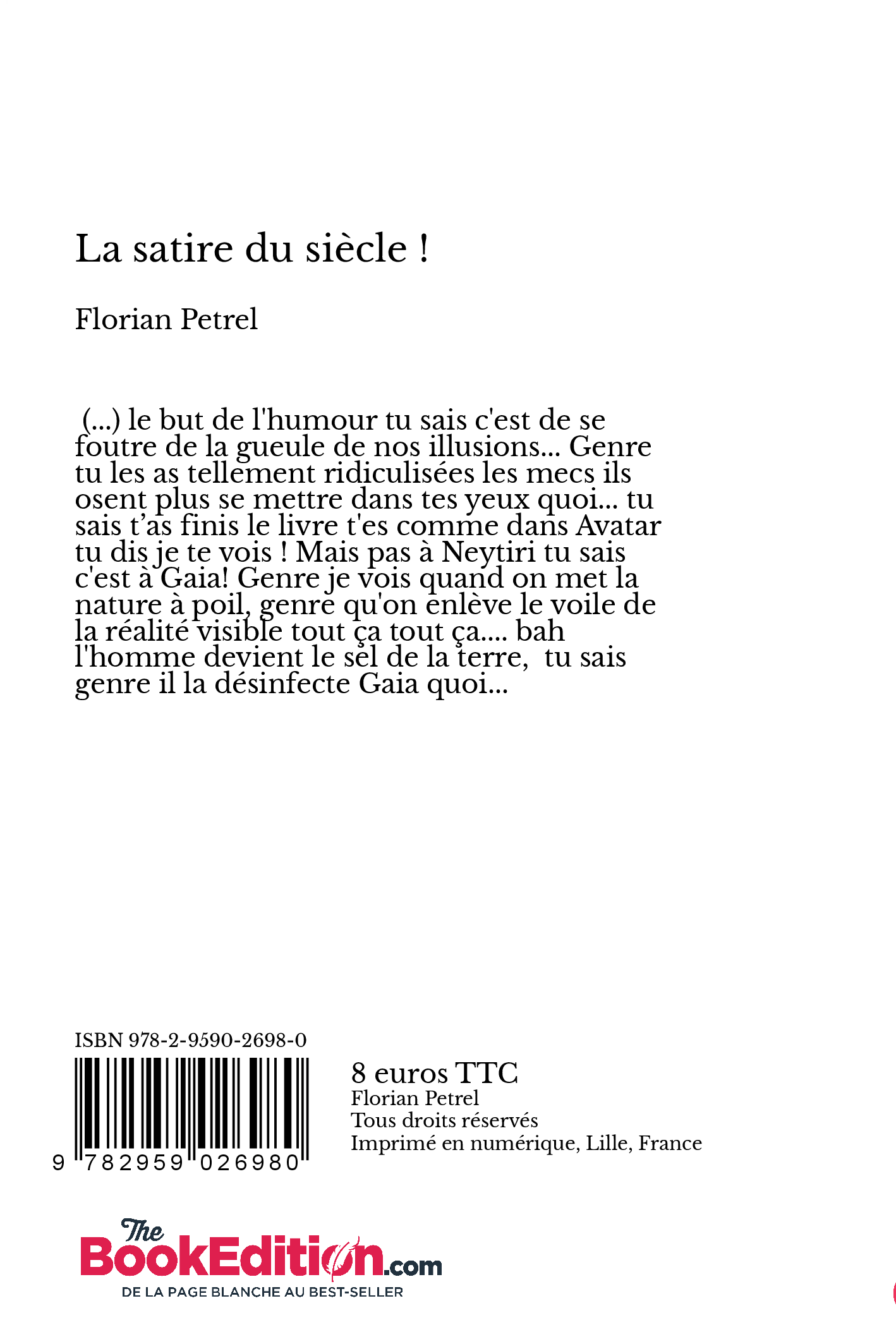 La satire du siècle !

Florian Petrel

(...) le but de l'humour tu sais c'est de se foutre de la gueule de nos illusions... Genre tu les as tellement ridiculisées les mecs ils osent plus se mettre dans tes yeux quoi... tu sais t'as finis le livre t'es comme dans Avatar tu dis je te vois ! Mais pas à Neytiri tu sais c'est à Gaia! Genre je vois quand on met la nature à poil, genre qu'on enlève le voile de la réalité visible tout ça tout ça.... bah l'homme devient le sel de la terre, tu sais genre il la désinfecte Gaia quoi...

ISBN 978-2-9590-2698-0

9 782959 026980

8 euros TTC
Florian Petrel
Tous droits réservés
Imprimé en numérique, Lille, France

The BookEdition.com
DE LA PAGE BLANCHE AU BEST-SELLER